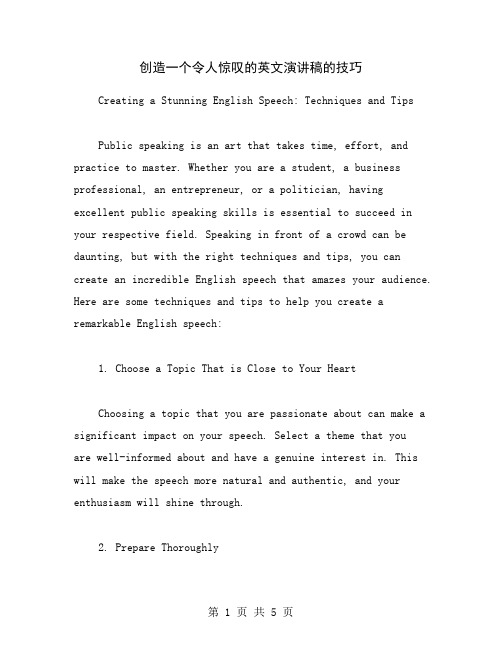 创造一个令人惊叹的英文演讲稿的技巧

Creating a Stunning English Speech: Techniques and Tips

Public speaking is an art that takes time, effort, and practice to master. Whether you are a student, a business professional, an entrepreneur, or a politician, having excellent public speaking skills is essential to succeed in your respective field. Speaking in front of a crowd can be daunting, but with the right techniques and tips, you can create an incredible English speech that amazes your audience. Here are some techniques and tips to help you create a remarkable English speech:

1. Choose a Topic That is Close to Your Heart

Choosing a topic that you are passionate about can make a significant impact on your speech. Select a theme that you are well-informed about and have a genuine interest in. This will make the speech more natural and authentic, and your enthusiasm will shine through.

2. Prepare Thoroughly

第 1 页 共 5 页